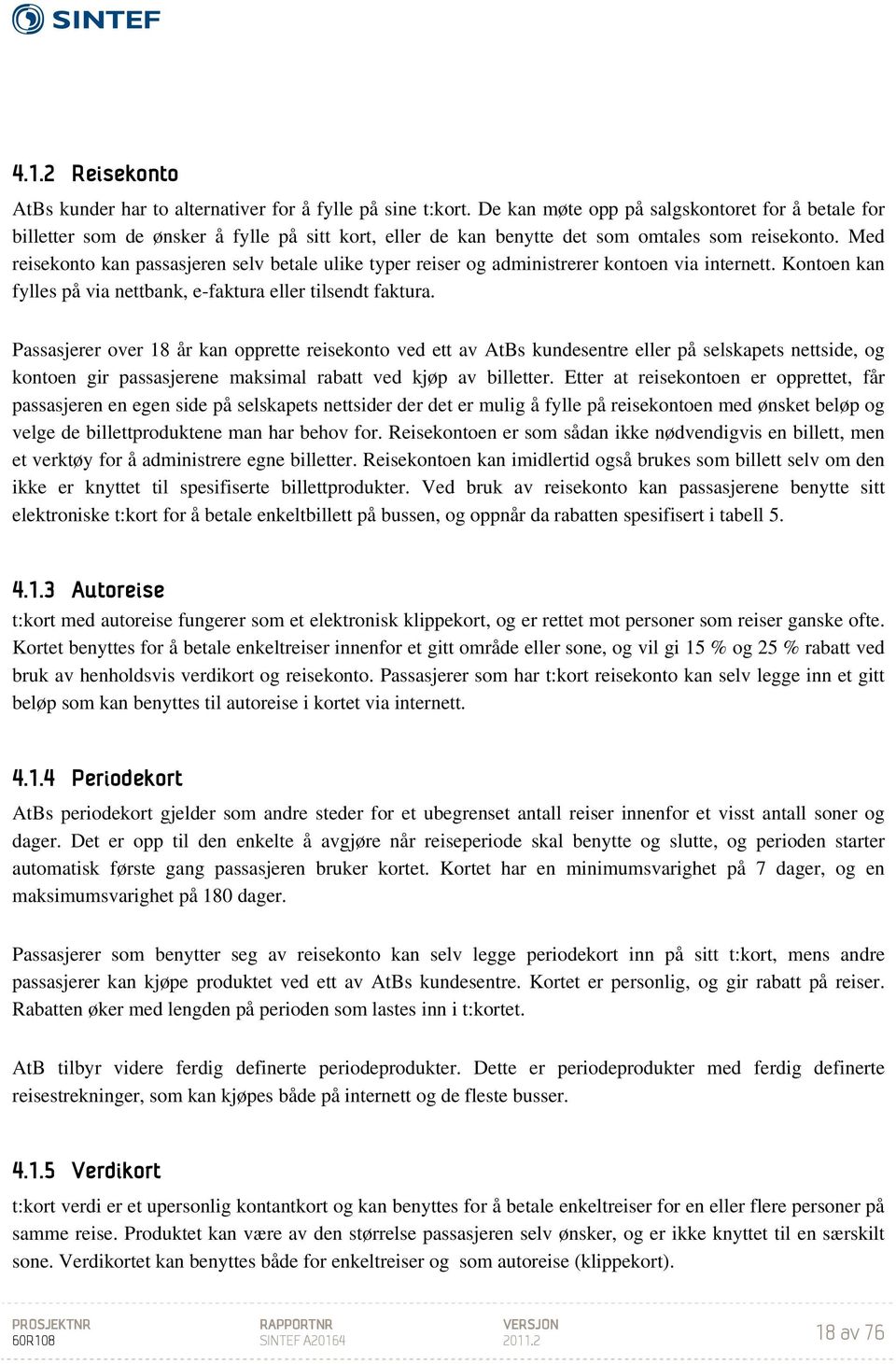 SINTEF

4.1.2 Reisekonto

AtBs kunder har to alternativer for å fylle på sine t:kort. De kan møte opp på salgskontoret for å betale for billetter som de ønsker å fylle på sitt kort, eller de kan benytte det som omtales som reisekonto. Med reisekonto kan passasjeren selv betale ulike typer reiser og administrerer kontoen via internett. Kontoen kan fylles på via nettbank, e-faktura eller tilsendt faktura.

Passasjerer over 18 år kan opprette reisekonto ved ett av AtBs kundesentre eller på selskapets nettside, og kontoen gir passasjerene maksimal rabatt ved kjøp av billetter. Etter at reisekontoen er opprettet, får passasjeren en egen side på selskapets nettsider der det er mulig å fylle på reisekontoen med ønsket beløp og velge de billettproduktene man har behov for. Reisekontoen er som sådan ikke nødvendigvis en billett, men et verktøy for å administrere egne billetter. Reisekontoen kan imidlertid også brukes som billett selv om den ikke er knyttet til spesifiserte billettprodukter. Ved bruk av reisekonto kan passasjerene benytte sitt elektroniske t:kort for å betale enkeltbillett på bussen, og oppnår da rabatten spesifisert i tabell 5.

4.1.3 Autoreise

t:kort med autoreise fungerer som et elektronisk klippekort, og er rettet mot personer som reiser ganske ofte. Kortet benyttes for å betale enkeltreiser innenfor et gitt område eller sone, og vil gi 15 % og 25 % rabatt ved bruk av henholdsvis verdikort og reisekonto. Passasjerer som har t:kort reisekonto kan selv legge inn et gitt beløp som kan benyttes til autoreise i kortet via internett.

4.1.4 Periodekort

AtBs periodekort gjelder som andre steder for et ubegrenset antall reiser innenfor et visst antall soner og dager. Det er opp til den enkelte å avgjøre når reiseperiode skal benytte og slutte, og perioden starter automatisk første gang passasjeren bruker kortet. Kortet har en minimumsvarighet på 7 dager, og en maksimumsvarighet på 180 dager.

Passasjerer som benytter seg av reisekonto kan selv legge periodekort inn på sitt t:kort, mens andre passasjerer kan kjøpe produktet ved ett av AtBs kundesentre. Kortet er personlig, og gir rabatt på reiser. Rabatten øker med lengden på perioden som lastes inn i t:kortet.

AtB tilbyr videre ferdig definerte periodeprodukter. Dette er periodeprodukter med ferdig definerte reisestrekninger, som kan kjøpes både på internett og de fleste busser.

4.1.5 Verdikort

t:kort verdi er et upersonlig kontantkort og kan benyttes for å betale enkeltreiser for en eller flere personer på samme reise. Produktet kan være av den størrelse passasjeren selv ønsker, og er ikke knyttet til en særskilt sone. Verdikortet kan benyttes både for enkeltreiser og som autoreise (klippekort).

PROSJEKTNR
60R108

RAPPORTNR
SINTEF A20164

VERSJON
2011.2

18 av 76